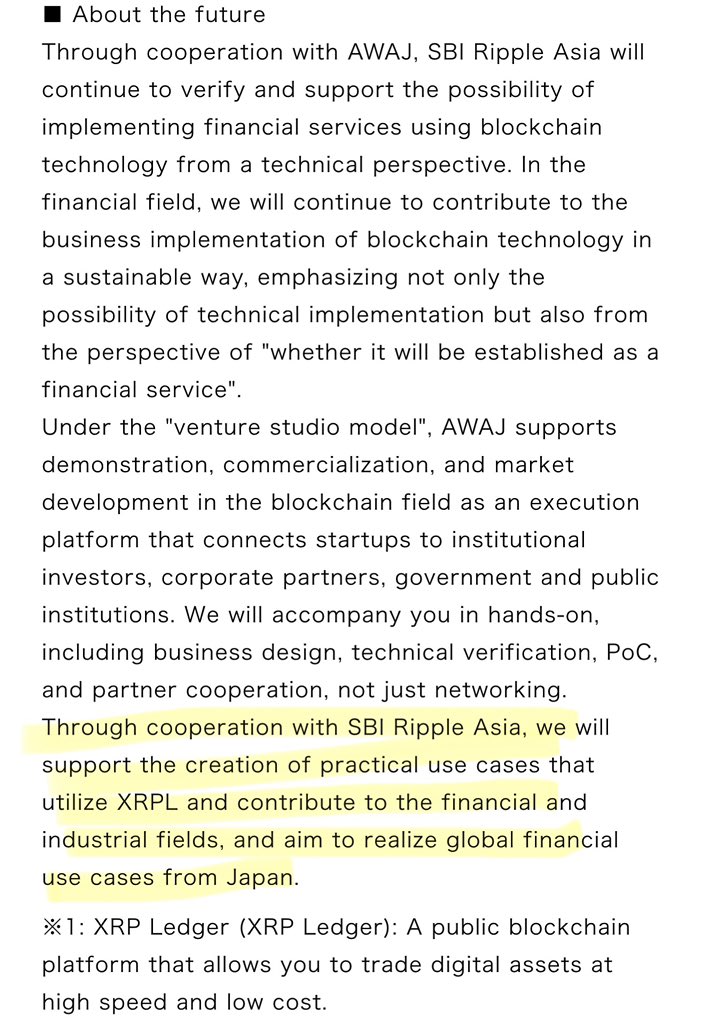 ■ About the future
Through cooperation with AWAJ, SBI Ripple Asia will continue to verify and support the possibility of implementing financial services using blockchain technology from a technical perspective. In the financial field, we will continue to contribute to the business implementation of blockchain technology in a sustainable way, emphasizing not only the possibility of technical implementation but also from the perspective of "whether it will be established as a financial service".
Under the "venture studio model", AWAJ supports demonstration, commercialization, and market development in the blockchain field as an execution platform that connects startups to institutional investors, corporate partners, government and public institutions. We will accompany you in hands-on, including business design, technical verification, PoC, and partner cooperation, not just networking.
Through cooperation with SBI Ripple Asia, we will support the creation of practical use cases that utilize XRPL and contribute to the financial and industrial fields, and aim to realize global financial use cases from Japan.

※1: XRP Ledger (XRP Ledger): A public blockchain platform that allows you to trade digital assets at high speed and low cost.